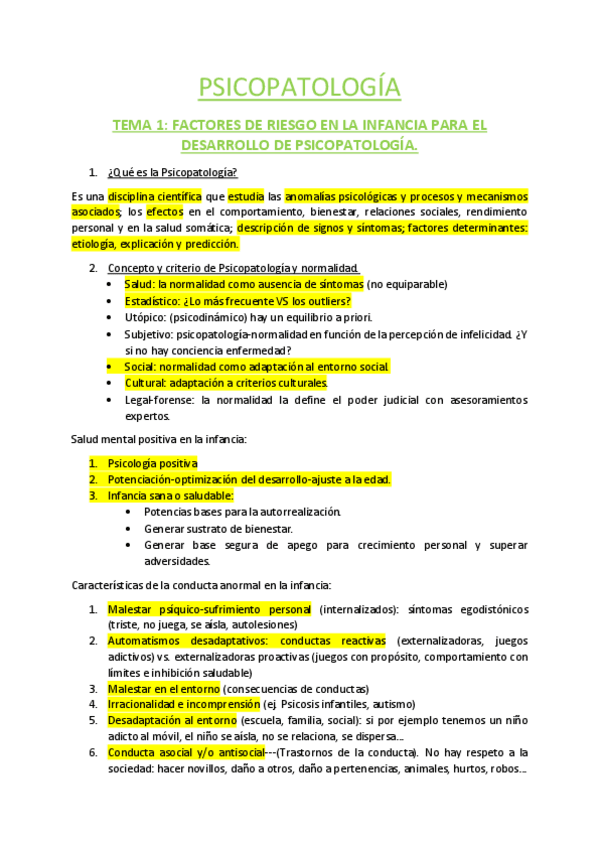 PSICOPATOLOGÍA

TEMA 1: FACTORES DE RIESGO EN LA INFANCIA PARA EL DESARROLLO DE PSICOPATOLOGÍA.

1. ¿Qué es la Psicopatología?

Es una disciplina científica que estudia las anomalías psicológicas y procesos y mecanismos asociados; los efectos en el comportamiento, bienestar, relaciones sociales, rendimiento personal y en la salud somática; descripción de signos y síntomas; factores determinantes: etiología, explicación y predicción.

2. Concepto y criterio de Psicopatología y normalidad.
• Salud: la normalidad como ausencia de síntomas (no equiparable)
• Estadístico: ¿Lo más frecuente VS los outliers?
• Utópico: (psicodinámico) hay un equilibrio a priori.
• Subjetivo: psicopatología-normalidad en función de la percepción de infelicidad. ¿Y si no hay conciencia enfermedad?
• Social: normalidad como adaptación al entorno social.
• Cultural: adaptación a criterios culturales.
• Legal-forense: la normalidad la define el poder judicial con asesoramientos expertos.

Salud mental positiva en la infancia:

1. Psicología positiva
2. Potenciación-optimización del desarrollo-ajuste a la edad.
3. Infancia sana o saludable:
• Potencias bases para la autorrealización.
• Generar sustrato de bienestar.
• Generar base segura de apego para crecimiento personal y superar adversidades.

Características de la conducta anormal en la infancia:

1. Malestar psíquico-sufrimiento personal (internalizados): síntomas egodistónicos (triste, no juega, se aísla, autolesiones)
2. Automatismos desadaptativos: conductas reactivas (externalizadoras, juegos adictivos) vs. externalizadoras proactivas (juegos con propósito, comportamiento con límites e inhibición saludable)
3. Malestar en el entorno (consecuencias de conductas)
4. Irracionalidad e incomprensión (ej. Psicosis infantiles, autismo)
5. Desadaptación al entorno (escuela, familia, social): si por ejemplo tenemos un niño adicto al móvil, el niño se aísla, no se relaciona, se dispersa…
6. Conducta asocial y/o antisocial---(Trastornos de la conducta). No hay respeto a la sociedad: hacer novillos, daño a otros, daño a pertenencias, animales, hurtos, robos…